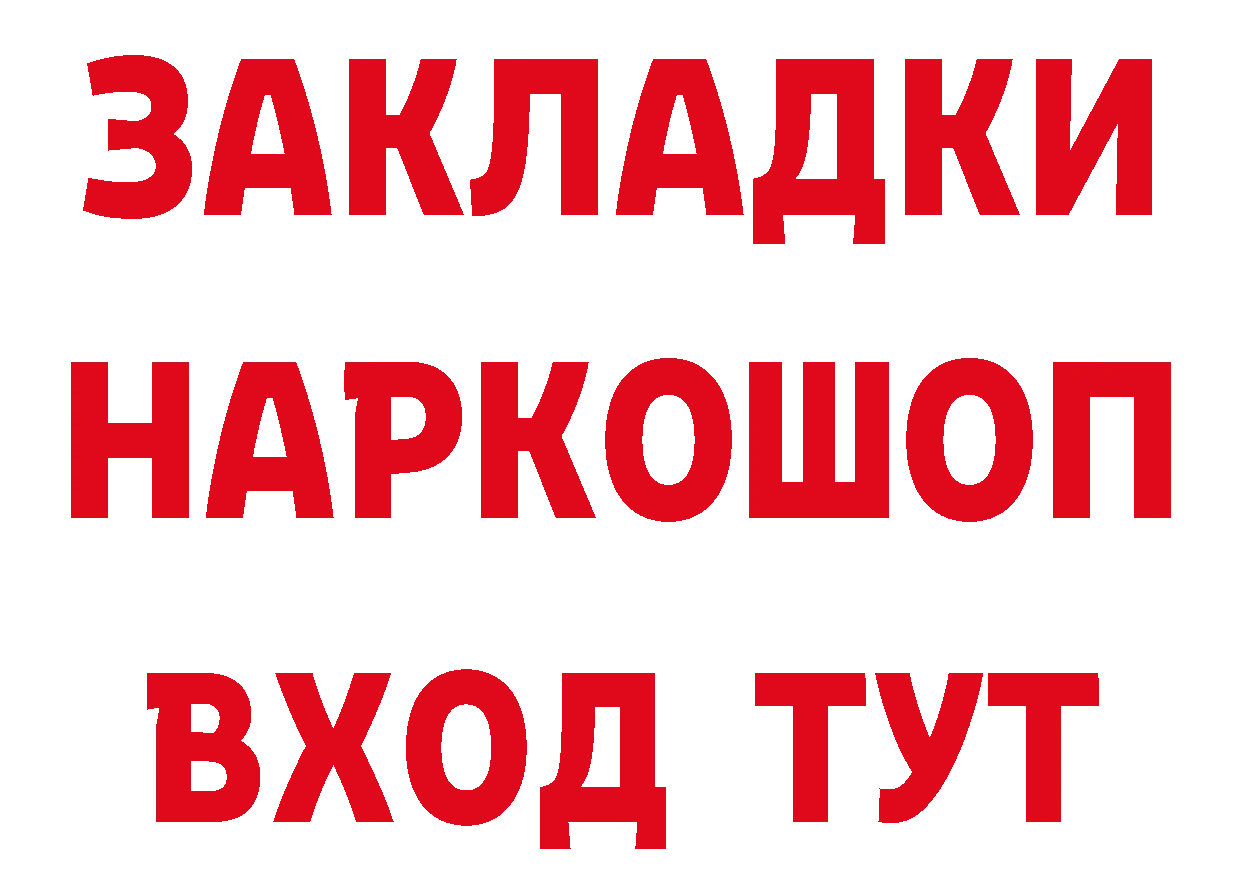 ЗАКЛАДКИ НАРКОШОП ВХОД ТУТ